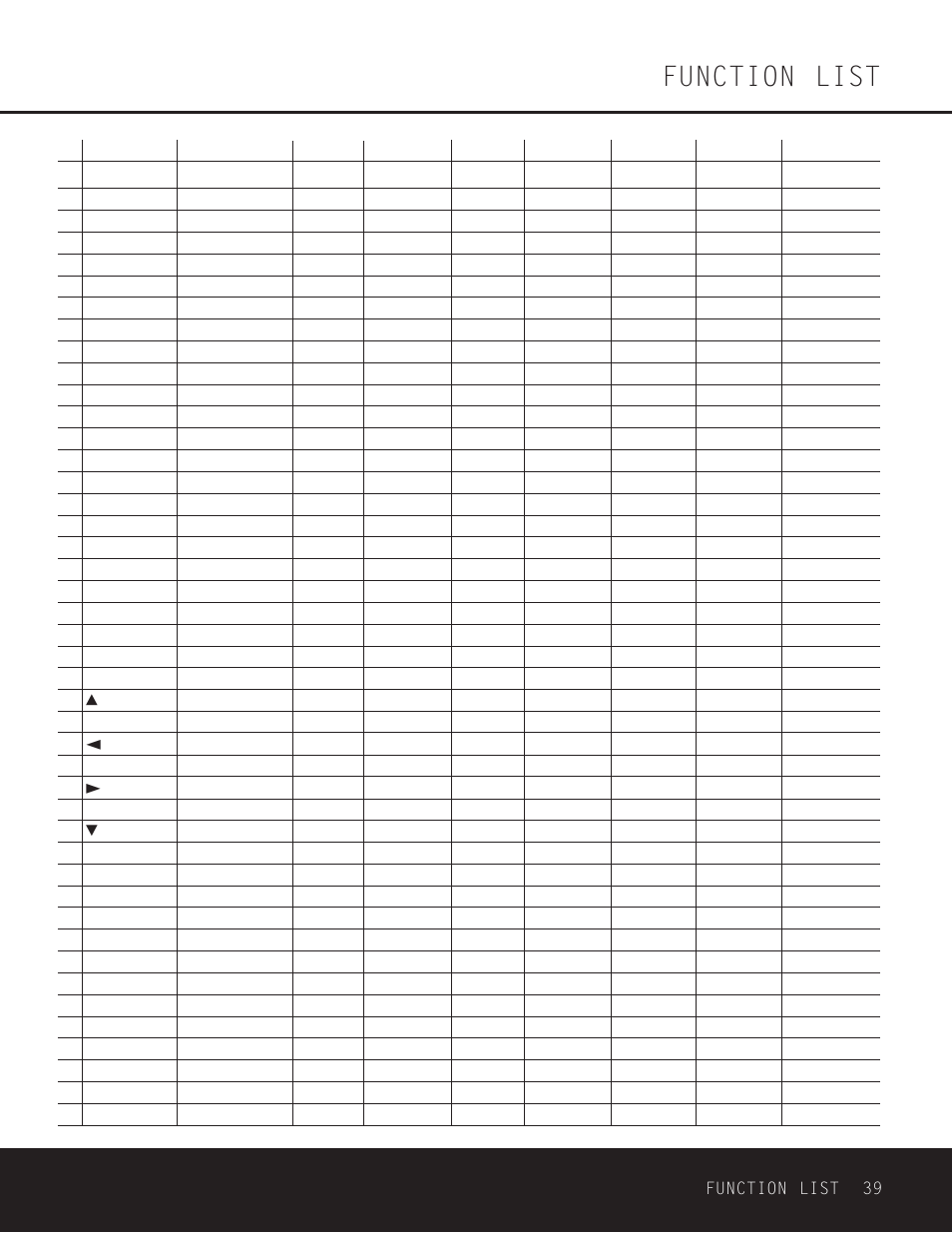 FUNCTION LIST

▲

◄

►

▼

FUNCTION LIST 39